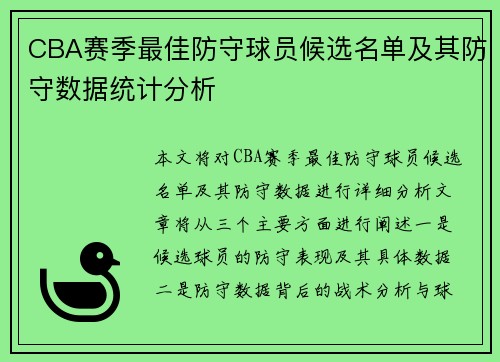 CBA赛季最佳防守球员候选名单及其防守数据统计分析

本文将对CBA赛季最佳防守球员候选名单及其防守数据进行详细分析文章将从三个主要方面进行阐述一是候选球员的防守表现及其具体数据二是防守数据背后的战术分析与球